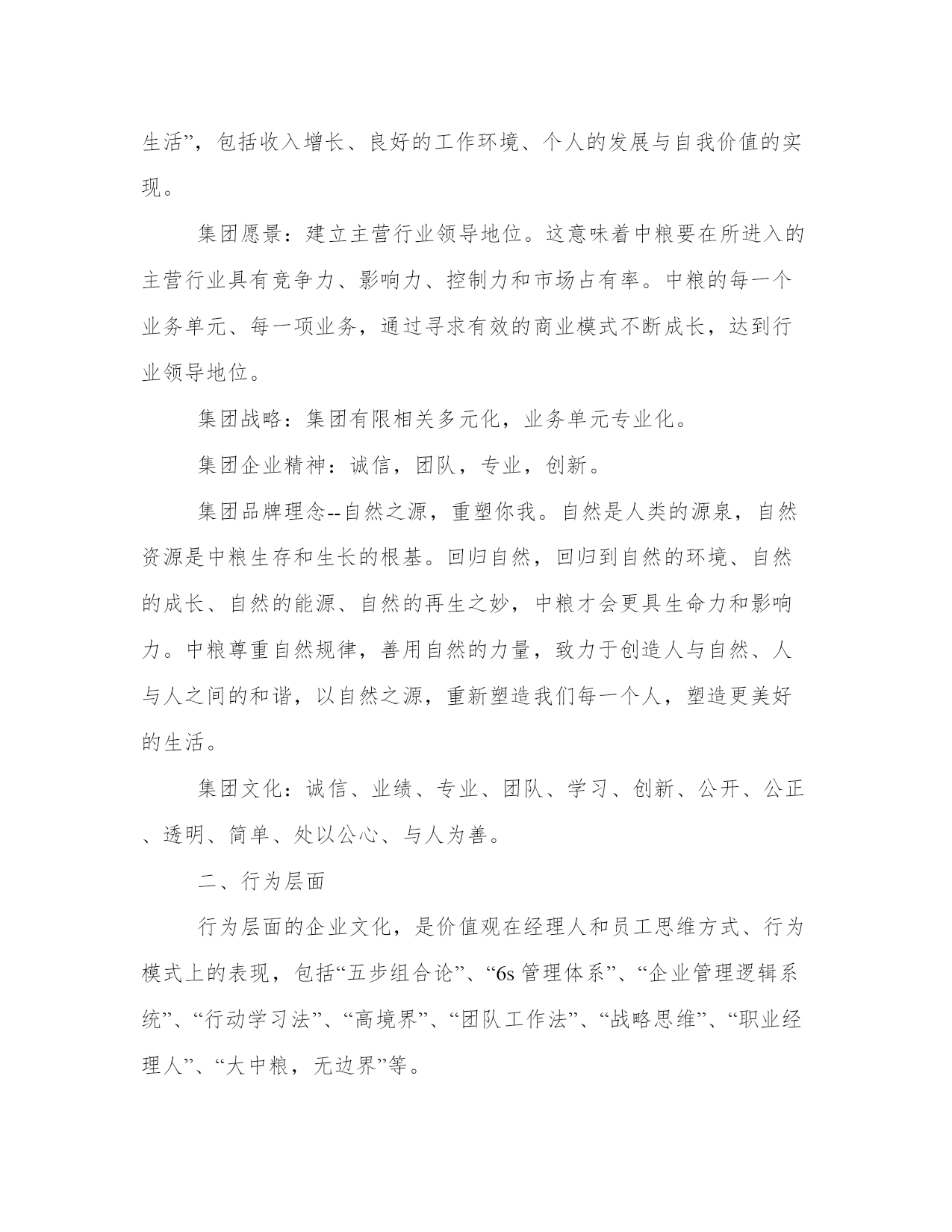 生活”，包括收入增长、良好的工作环境、个人的发展与自我价值的实现。

集团愿景：建立主营行业领导地位。这意味着中粮要在所进入的主营行业具有竞争力、影响力、控制力和市场占有率。中粮的每一个业务单元、每一项业务，通过寻求有效的商业模式不断成长，达到行业领导地位。

集团战略：集团有限相关多元化，业务单元专业化。

集团企业精神：诚信，团队，专业，创新。

集团品牌理念--自然之源，重塑你我。自然是人类的源泉，自然资源是中粮生存和生长的根基。回归自然，回归到自然的环境、自然的成长、自然的能源、自然的再生之妙，中粮才会更具生命力和影响力。中粮尊重自然规律，善用自然的力量，致力于创造人与自然、人与人之间的和谐，以自然之源，重新塑造我们每一个人，塑造更美好的生活。

集团文化：诚信、业绩、专业、团队、学习、创新、公开、公正、透明、简单、处以公心、与人为善。

二、行为层面

行为层面的企业文化，是价值观在经理人和员工思维方式、行为模式上的表现，包括“五步组合论”、“6s 管理体系”、“企业管理逻辑系统”、“行动学习法”、“高境界”、“团队工作法”、“战略思维”、“职业经理人”、“大中粮，无边界”等。